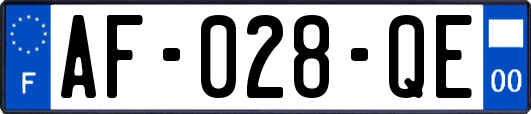 F

AF-028-QE

00